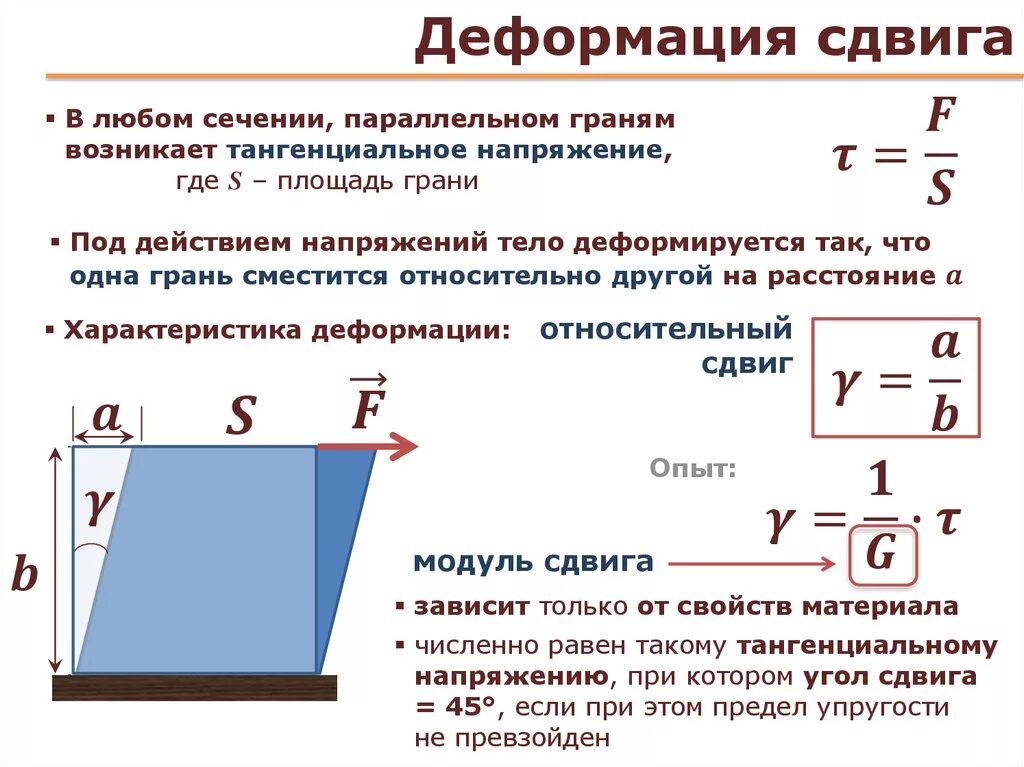 Деформация сдвига

▪ В любом сечении, параллельном граням возникает тангенциальное напряжение, где $S$ – площадь грани

$\tau = \frac{F}{S}$

▪ Под действием напряжений тело деформируется так, что одна грань сместится относительно другой на расстояние $a$

▪ Характеристика деформации: относительный сдвиг

$\gamma = \frac{a}{b}$

$a$

$S$

$\vec{F}$

$\gamma$

$b$

Опыт:

$\gamma = \frac{1}{G} \cdot \tau$

модуль сдвига

▪ зависит только от свойств материала

▪ численно равен такому тангенциальному напряжению, при котором угол сдвига = 45°, если при этом предел упругости не превзойден